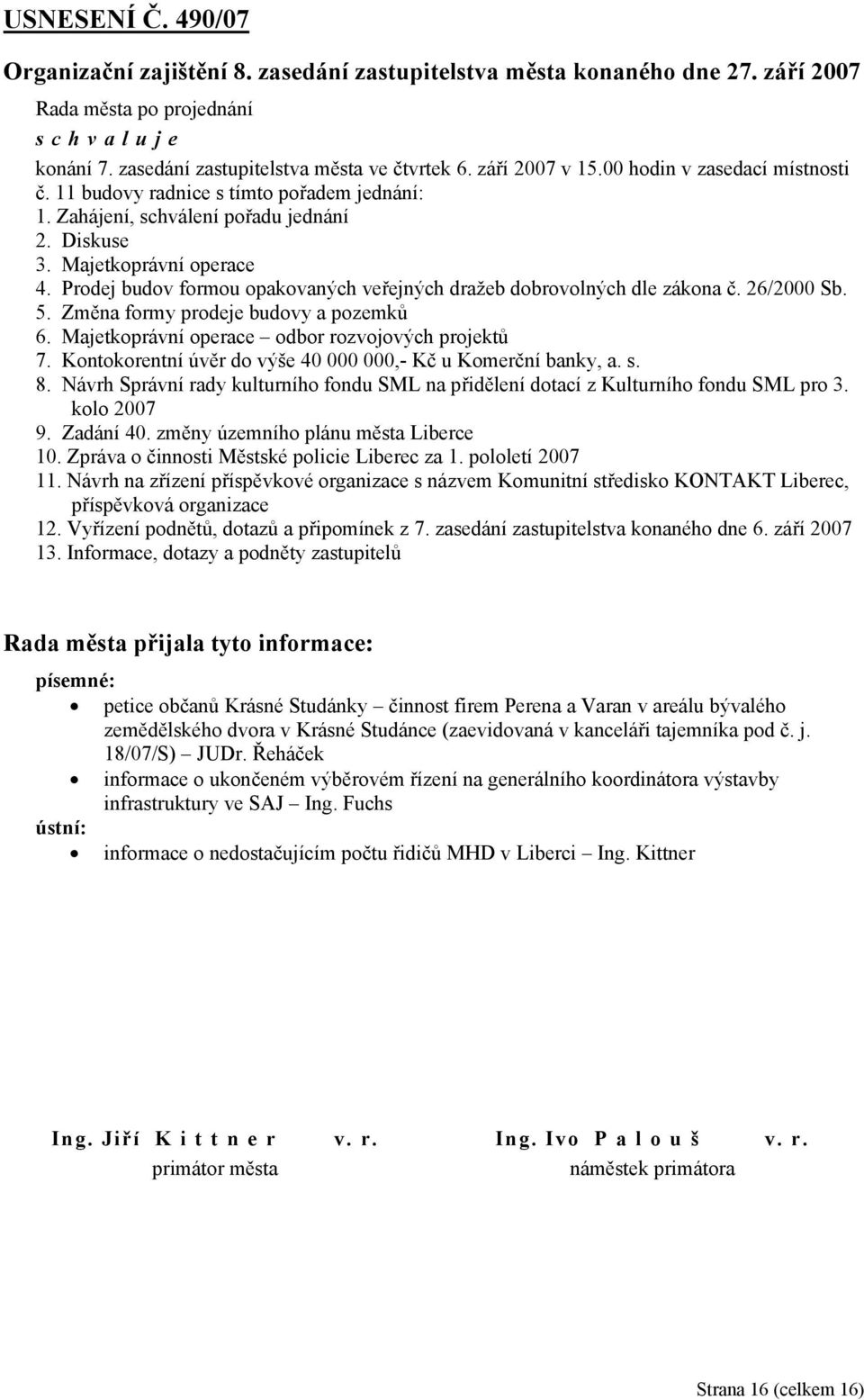 USNESENÍ Č. 490/07

Organizační zajištění 8. zasedání zastupitelstva města konaného dne 27. září 2007

Rada města po projednání
s c h v a l u j e
konání 7. zasedání zastupitelstva města ve čtvrtek 6. září 2007 v 15.00 hodin v zasedací místnosti č. 11 budovy radnice s tímto pořadem jednání:
1. Zahájení, schválení pořadu jednání
2. Diskuse
3. Majetkoprávní operace
4. Prodej budov formou opakovaných veřejných dražeb dobrovolných dle zákona č. 26/2000 Sb.
5. Změna formy prodeje budovy a pozemků
6. Majetkoprávní operace – odbor rozvojových projektů
7. Kontokorentní úvěr do výše 40 000 000,- Kč u Komerční banky, a. s.
8. Návrh Správní rady kulturního fondu SML na přidělení dotací z Kulturního fondu SML pro 3. kolo 2007
9. Zadání 40. změny územního plánu města Liberce
10. Zpráva o činnosti Městské policie Liberec za 1. pololetí 2007
11. Návrh na zřízení příspěvkové organizace s názvem Komunitní středisko KONTAKT Liberec, příspěvková organizace
12. Vyřízení podnětů, dotazů a připomínek z 7. zasedání zastupitelstva konaného dne 6. září 2007
13. Informace, dotazy a podněty zastupitelů

Rada města přijala tyto informace:

písemné:
• petice občanů Krásné Studánky – činnost firem Perena a Varan v areálu bývalého zemědělského dvora v Krásné Studánce (zaevidovaná v kanceláři tajemníka pod č. j. 18/07/S) – JUDr. Řeháček
• informace o ukončeném výběrovém řízení na generálního koordinátora výstavby infrastruktury ve SAJ – Ing. Fuchs
ústní:
• informace o nedostačujícím počtu řidičů MHD v Liberci – Ing. Kittner

Ing. Jiří K i t t n e r v. r.
primátor města

Ing. Ivo P a l o u š v. r.
náměstek primátora

Strana 16 (celkem 16)